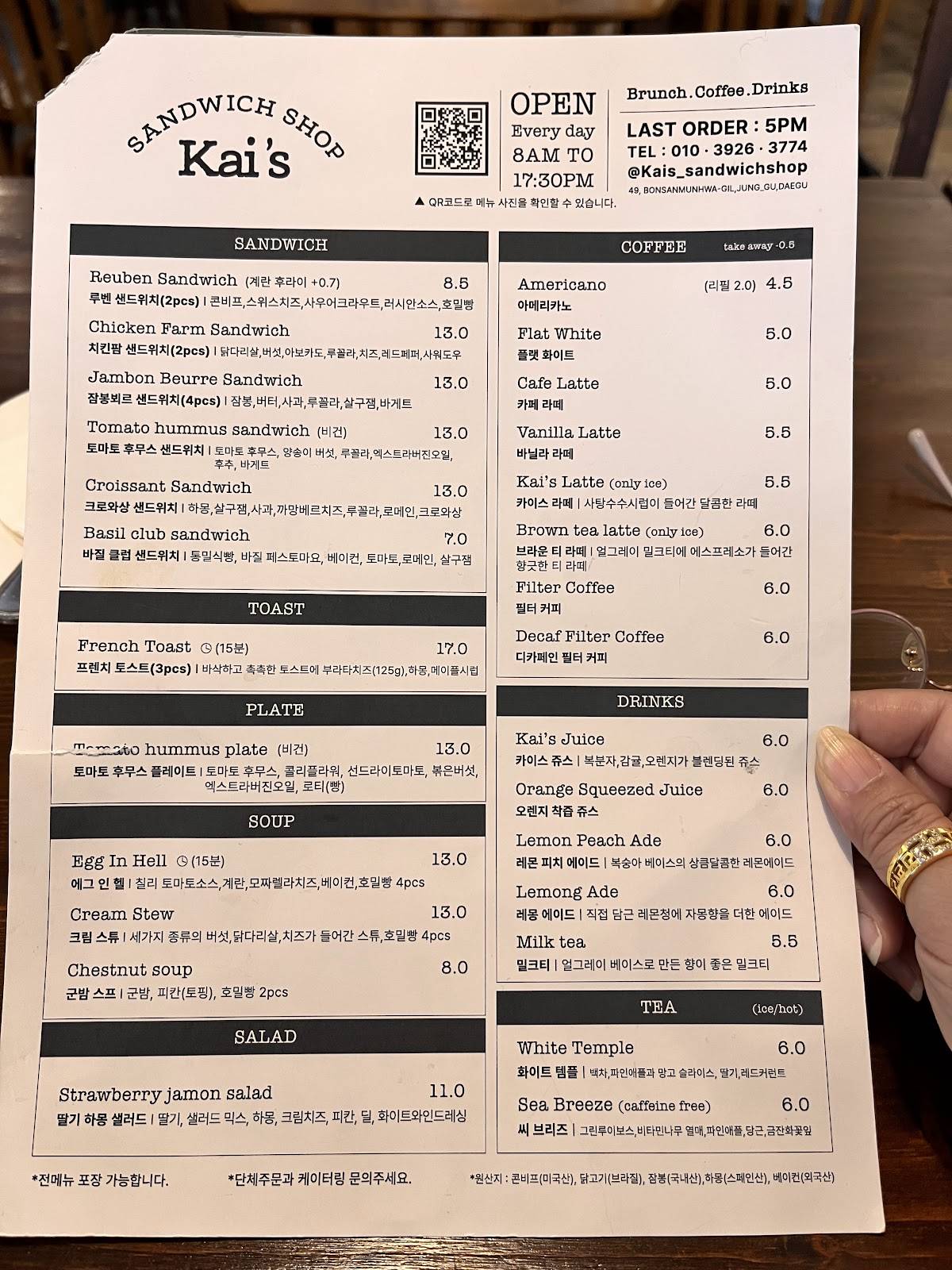 SANDWICH SHOP
Kai's

OPEN
Every day
8AM TO
17:30PM

Brunch.Coffee.Drinks
LAST ORDER : 5PM
TEL : 010 · 3926 · 3774
@Kais_sandwichshop
49, BONSANMUNHWA-GIL,JUNG_GU,DAEGU

▲ QR코드로 메뉴 사진을 확인할 수 있습니다.

SANDWICH

Reuben Sandwich (계란 후라이 +0.7) 8.5
루벤 샌드위치(2pcs) | 콘비프,스위스치즈,사우어크라우트,러시안소스,호밀빵

Chicken Farm Sandwich 13.0
치킨팜 샌드위치(2pcs) | 닭다리살,버섯,아보카도,루꼴라,치즈,레드페퍼,사워도우

Jambon Beurre Sandwich 13.0
잠봉뵈르 샌드위치(4pcs) | 잠봉,버터,사과,루꼴라,살구잼,바게트

Tomato hummus sandwich (비건) 13.0
토마토 후무스 샌드위치 | 토마토 후무스, 양송이 버섯, 루꼴라,엑스트라버진오일, 후추, 바게트

Croissant Sandwich 13.0
크로와상 샌드위치 | 하몽,살구잼,사과,까망베르치즈,루꼴라,로메인,크로와상

Basil club sandwich 7.0
바질 클럽 샌드위치 | 통밀식빵, 바질 페스토마요, 베이컨, 토마토,로메인, 살구잼

TOAST

French Toast (15분) 17.0
프렌치 토스트(3pcs) | 바삭하고 촉촉한 토스트에 부라타치즈(125g),하몽,메이플시럽

PLATE

Tomato hummus plate (비건) 13.0
토마토 후무스 플레이트 | 토마토 후무스, 콜리플라워, 선드라이토마토, 볶은버섯, 엑스트라버진오일, 로티(빵)

SOUP

Egg In Hell (15분) 13.0
에그 인 헬 | 칠리 토마토소스,계란,모짜렐라치즈,베이컨,호밀빵 4pcs

Cream Stew 13.0
크림 스튜 | 세가지 종류의 버섯,닭다리살,치즈가 들어간 스튜,호밀빵 4pcs

Chestnut soup 8.0
군밤 스프 | 군밤, 피칸(토핑), 호밀빵 2pcs

SALAD

Strawberry jamon salad 11.0
딸기 하몽 샐러드 | 딸기, 샐러드 믹스, 하몽, 크림치즈, 피칸, 딜, 화이트와인드레싱

COFFEE take away -0.5

Americano (리필 2.0) 4.5
아메리카노

Flat White 5.0
플랫 화이트

Cafe Latte 5.0
카페 라떼

Vanilla Latte 5.5
바닐라 라떼

Kai's Latte (only ice) 5.5
카이스 라떼 | 사탕수수시럽이 들어간 달콤한 라떼

Brown tea latte (only ice) 6.0
브라운 티 라떼 | 얼그레이 밀크티에 에스프레소가 들어간 향긋한 티 라떼

Filter Coffee 6.0
필터 커피

Decaf Filter Coffee 6.0
디카페인 필터 커피

DRINKS

Kai's Juice 6.0
카이스 쥬스 | 복분자,감귤,오렌지가 블렌딩된 쥬스

Orange Squeezed Juice 6.0
오렌지 착즙 쥬스

Lemon Peach Ade 6.0
레몬 피치 에이드 | 복숭아 베이스의 상큼달콤한 레몬에이드

Lemong Ade 6.0
레몽 에이드 | 직접 담근 레몬청에 자몽향을 더한 에이드

Milk tea 5.5
밀크티 | 얼그레이 베이스로 만든 향이 좋은 밀크티

TEA (ice/hot)

White Temple 6.0
화이트 템플 | 백차,파인애플과 망고 슬라이스, 딸기,레드커런트

Sea Breeze (caffeine free) 6.0
씨 브리즈 | 그린루이보스,비타민나무 열매,파인애플,당근,금잔화꽃잎

*전메뉴 포장 가능합니다.
*단체주문과 케이터링 문의주세요.
*원산지 : 콘비프(미국산), 닭고기(브라질), 잠봉(국내산),하몽(스페인산), 베이컨(외국산)